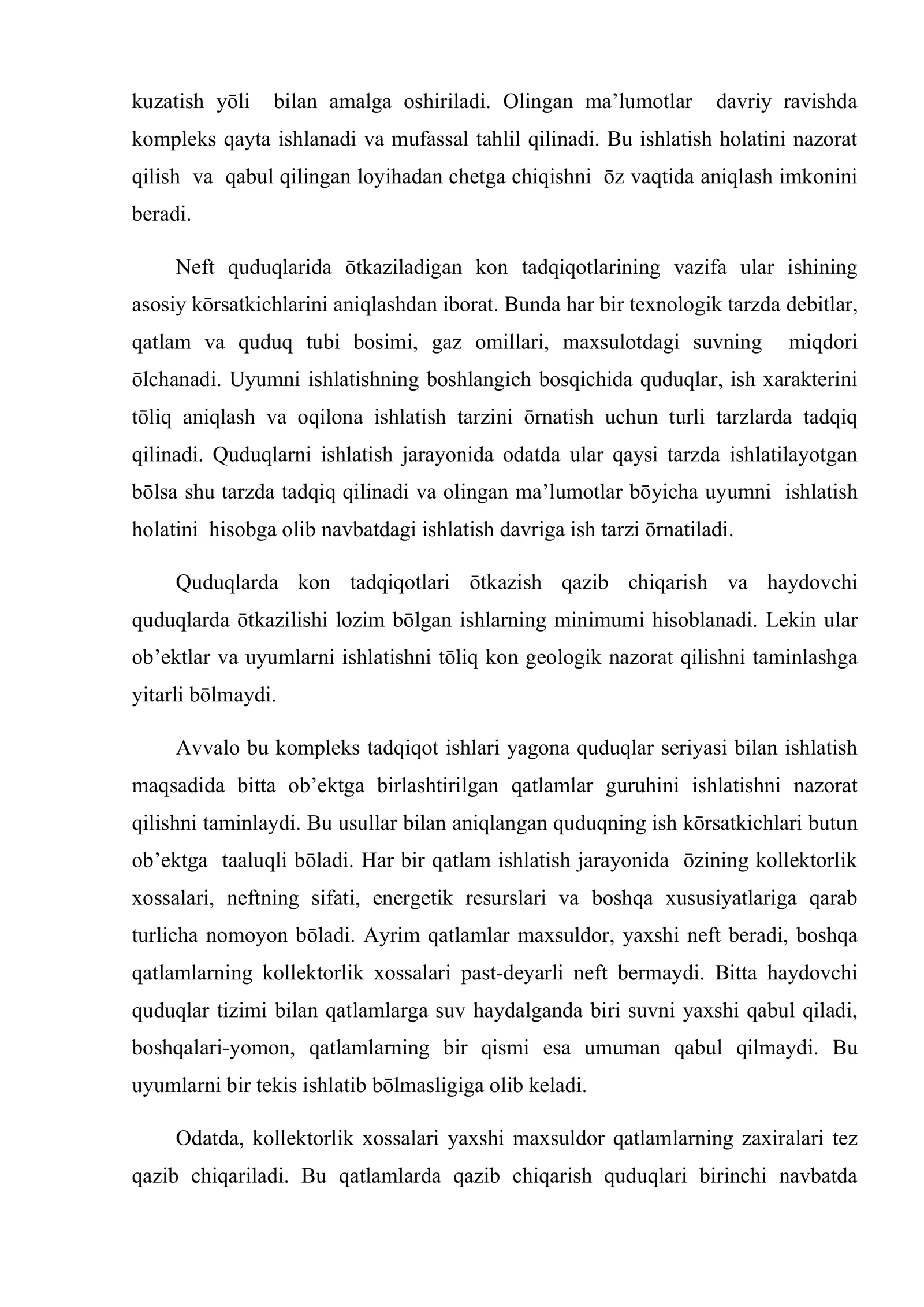 kuzatish yōli bilan amalga oshiriladi. Olingan ma'lumotlar davriy ravishda kompleks qayta ishlanadi va mufassal tahlil qilinadi. Bu ishlatish holatini nazorat qilish va qabul qilingan loyihadan chetga chiqishni ōz vaqtida aniqlash imkonini beradi.

Neft quduqlarida ōtkaziladigan kon tadqiqotlarining vazifa ular ishining asosiy kōrsatkichlarini aniqlashdan iborat. Bunda har bir texnologik tarzda debitlar, qatlam va quduq tubi bosimi, gaz omillari, maxsulotdagi suvning miqdori ōlchanadi. Uyumni ishlatishning boshlangich bosqichida quduqlar, ish xarakterini tōliq aniqlash va oqilona ishlatish tarzini ōrnatish uchun turli tarzlarda tadqiq qilinadi. Quduqlarni ishlatish jarayonida odatda ular qaysi tarzda ishlatilayotgan bōlsa shu tarzda tadqiq qilinadi va olingan ma'lumotlar bōyicha uyumni ishlatish holatini hisobga olib navbatdagi ishlatish davriga ish tarzi ōrnatiladi.

Quduqlarda kon tadqiqotlari ōtkazish qazib chiqarish va haydovchi quduqlarda ōtkazilishi lozim bōlgan ishlarning minimumi hisoblanadi. Lekin ular ob'ektlar va uyumlarni ishlatishni tōliq kon geologik nazorat qilishni taminlashga yitarli bōlmaydi.

Avvalo bu kompleks tadqiqot ishlari yagona quduqlar seriyasi bilan ishlatish maqsadida bitta ob'ektga birlashtirilgan qatlamlar guruhini ishlatishni nazorat qilishni taminlaydi. Bu usullar bilan aniqlangan quduqning ish kōrsatkichlari butun ob'ektga taaluqli bōladi. Har bir qatlam ishlatish jarayonida ōzining kollektorlik xossalari, neftning sifati, energetik resurslari va boshqa xususiyatlariga qarab turlicha nomoyon bōladi. Ayrim qatlamlar maxsuldor, yaxshi neft beradi, boshqa qatlamlarning kollektorlik xossalari past-deyarli neft bermaydi. Bitta haydovchi quduqlar tizimi bilan qatlamlarga suv haydalganda biri suvni yaxshi qabul qiladi, boshqalari-yomon, qatlamlarning bir qismi esa umuman qabul qilmaydi. Bu uyumlarni bir tekis ishlatib bōlmasligiga olib keladi.

Odatda, kollektorlik xossalari yaxshi maxsuldor qatlamlarning zaxiralari tez qazib chiqariladi. Bu qatlamlarda qazib chiqarish quduqlari birinchi navbatda